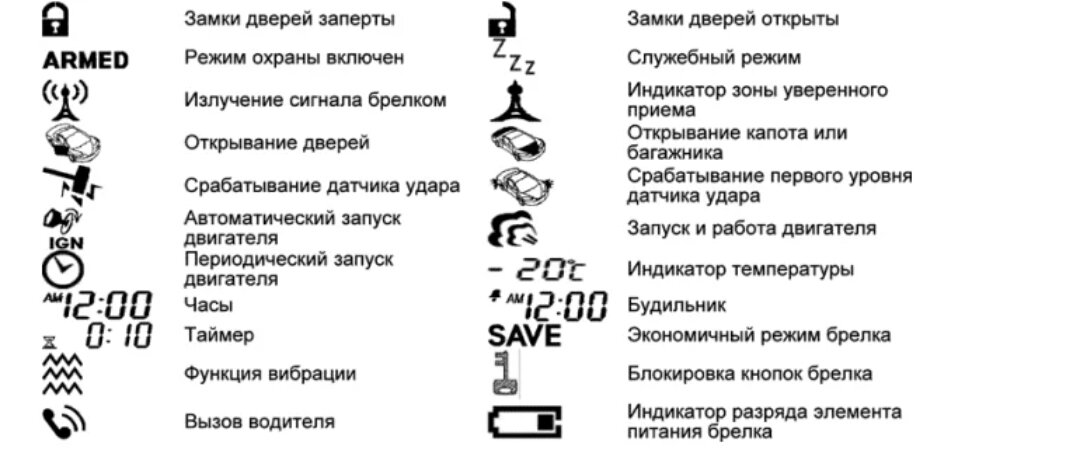 Замки дверей заперты

ARMED Режим охраны включен

Излучение сигнала брелком

Открывание дверей

Срабатывание датчика удара

IGN Автоматический запуск двигателя

Периодический запуск двигателя

AM 12:00 Часы

0:10 Таймер

Функция вибрации

Вызов водителя

Замки дверей открыты

Z Z Z Служебный режим

Индикатор зоны уверенного приема

Открывание капота или багажника

Срабатывание первого уровня датчика удара

Запуск и работа двигателя

- 20°C Индикатор температуры

AM 12:00 Будильник

SAVE Экономичный режим брелка

Блокировка кнопок брелка

Индикатор разряда элемента питания брелка